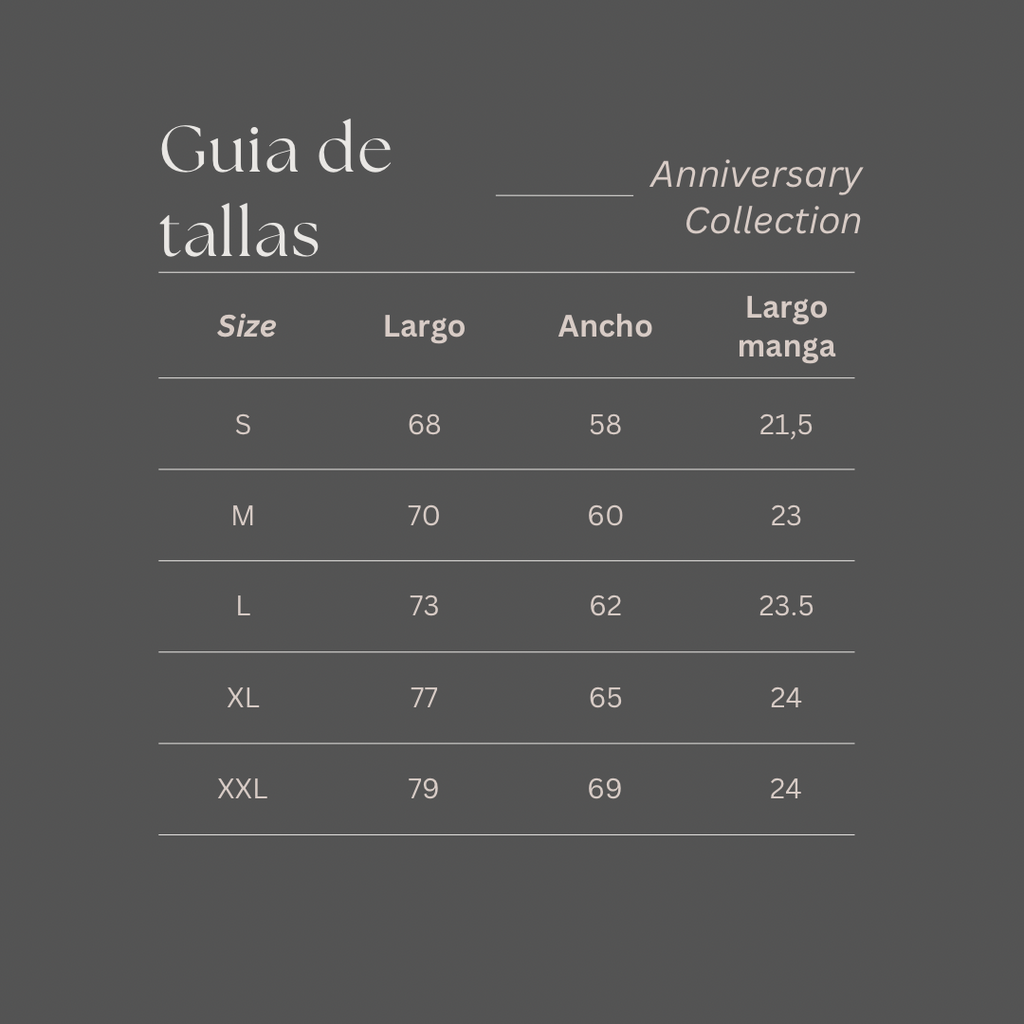 Guia de tallas

Anniversary Collection

| Size | Largo | Ancho | Largo manga |
|---|---|---|---|
| S | 68 | 58 | 21,5 |
| M | 70 | 60 | 23 |
| L | 73 | 62 | 23.5 |
| XL | 77 | 65 | 24 |
| XXL | 79 | 69 | 24 |